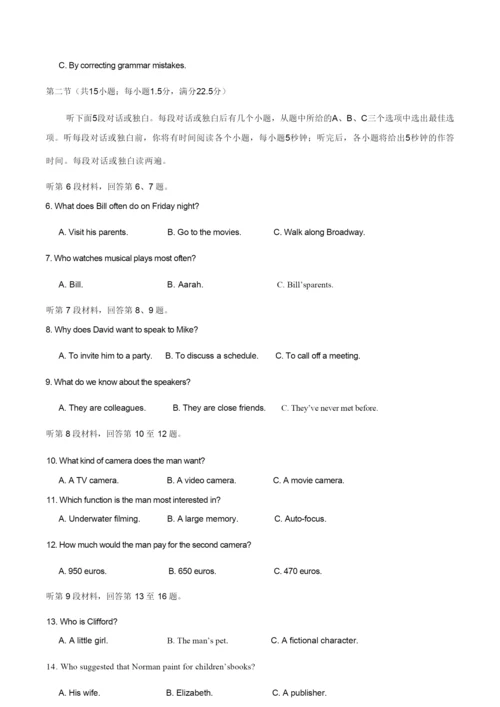 C. By correcting grammar mistakes.

第二节（共15小题；每小题1.5分，满分22.5分）

听下面5段对话或独白。每段对话或独白后有几个小题，从题中所给的A、B、C三个选项中选出最佳选项。听每段对话或独白前，你将有时间阅读各个小题，每小题5秒钟；听完后，各小题将给出5秒钟的作答时间。每段对话或独白读两遍。

听第 6 段材料，回答第 6、7 题。

6. What does Bill often do on Friday night?

A. Visit his parents.　B. Go to the movies.　C. Walk along Broadway.

7. Who watches musical plays most often?

A. Bill.　B. Aarah.　C. Bill'sparents.

听第 7 段材料，回答第 8、9 题。

8. Why does David want to speak to Mike?

A. To invite him to a party.　B. To discuss a schedule.　C. To call off a meeting.

9. What do we know about the speakers?

A. They are colleagues.　B. They are close friends.　C. They've never met before.

听第 8 段材料，回答第 10 至 12 题。

10. What kind of camera does the man want?

A. A TV camera.　B. A video camera.　C. A movie camera.

11. Which function is the man most interested in?

A. Underwater filming.　B. A large memory.　C. Auto-focus.

12. How much would the man pay for the second camera?

A. 950 euros.　B. 650 euros.　C. 470 euros.

听第 9 段材料，回答第 13 至 16 题。

13. Who is Clifford?

A. A little girl.　B. The man's pet.　C. A fictional character.

14. Who suggested that Norman paint for children'sbooks?

A. His wife.　B. Elizabeth.　C. A publisher.